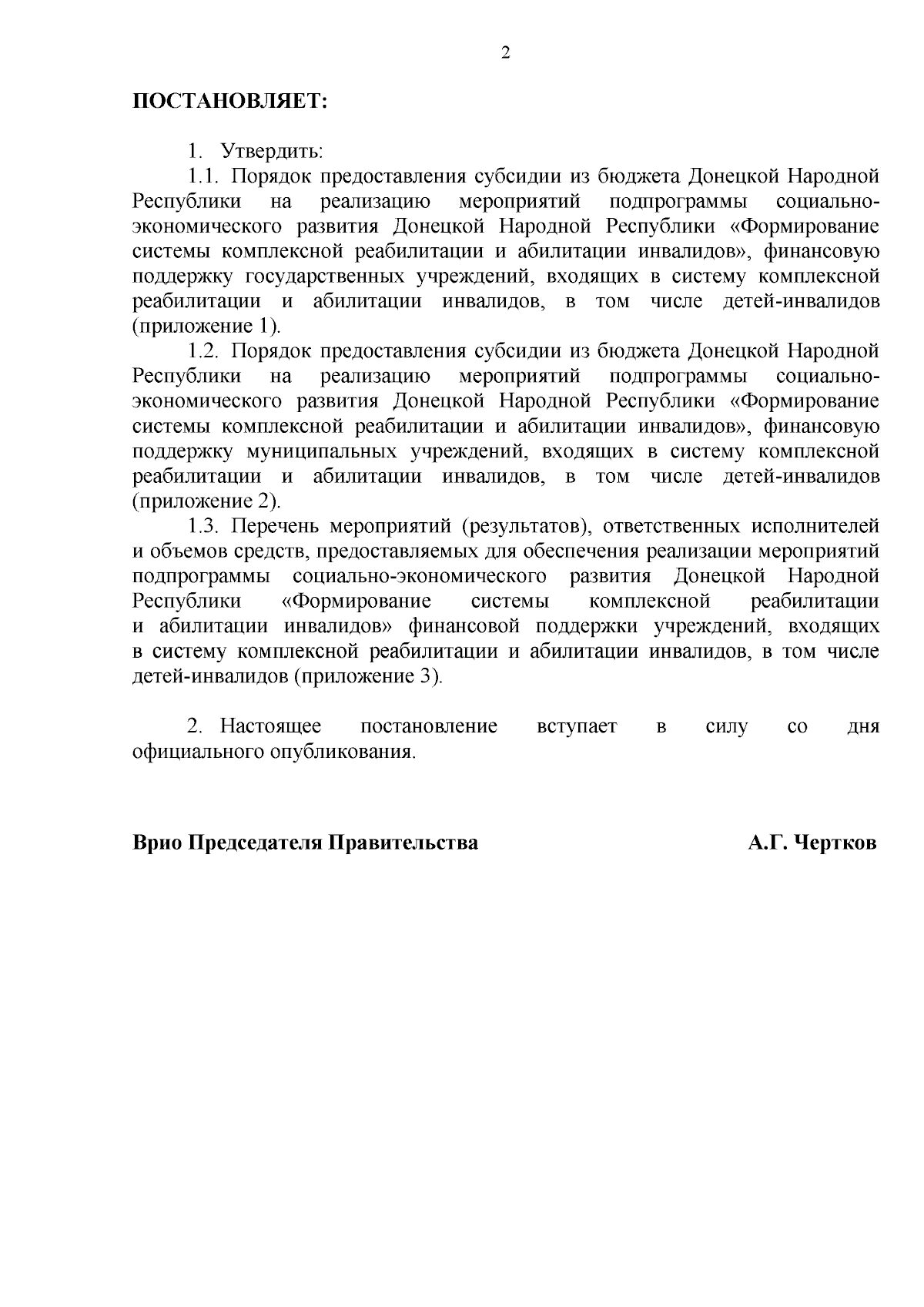 2

ПОСТАНОВЛЯЕТ:

1. Утвердить:

1.1. Порядок предоставления субсидии из бюджета Донецкой Народной Республики на реализацию мероприятий подпрограммы социально-экономического развития Донецкой Народной Республики «Формирование системы комплексной реабилитации и абилитации инвалидов», финансовую поддержку государственных учреждений, входящих в систему комплексной реабилитации и абилитации инвалидов, в том числе детей-инвалидов (приложение 1).

1.2. Порядок предоставления субсидии из бюджета Донецкой Народной Республики на реализацию мероприятий подпрограммы социально-экономического развития Донецкой Народной Республики «Формирование системы комплексной реабилитации и абилитации инвалидов», финансовую поддержку муниципальных учреждений, входящих в систему комплексной реабилитации и абилитации инвалидов, в том числе детей-инвалидов (приложение 2).

1.3. Перечень мероприятий (результатов), ответственных исполнителей и объемов средств, предоставляемых для обеспечения реализации мероприятий подпрограммы социально-экономического развития Донецкой Народной Республики «Формирование системы комплексной реабилитации и абилитации инвалидов» финансовой поддержки учреждений, входящих в систему комплексной реабилитации и абилитации инвалидов, в том числе детей-инвалидов (приложение 3).

2. Настоящее постановление вступает в силу со дня официального опубликования.

Врио Председателя Правительства А.Г. Чертков